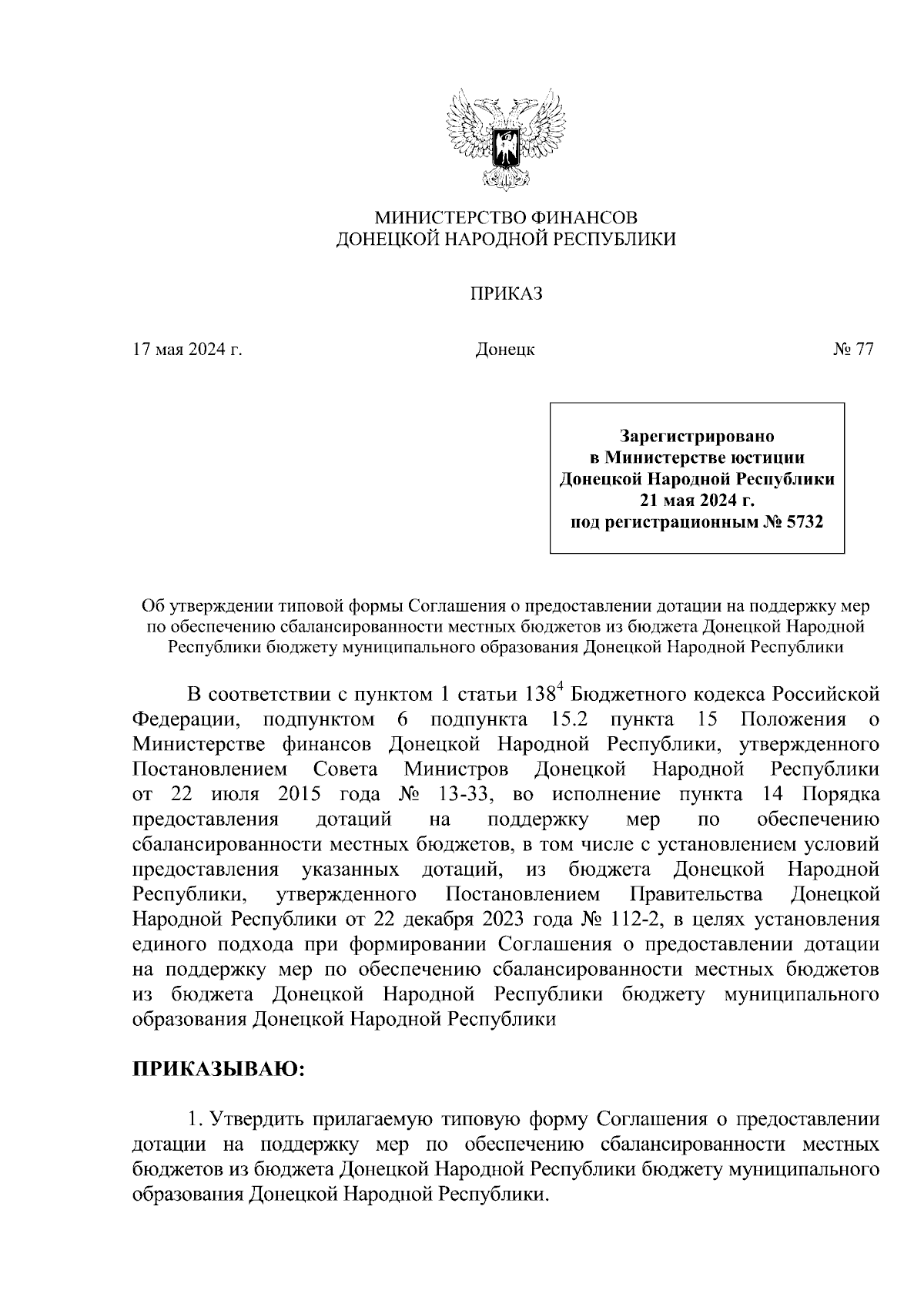 МИНИСТЕРСТВО ФИНАНСОВ
ДОНЕЦКОЙ НАРОДНОЙ РЕСПУБЛИКИ

ПРИКАЗ

17 мая 2024 г.

Донецк

№ 77

Зарегистрировано
в Министерстве юстиции
Донецкой Народной Республики
21 мая 2024 г.
под регистрационным № 5732

Об утверждении типовой формы Соглашения о предоставлении дотации на поддержку мер по обеспечению сбалансированности местных бюджетов из бюджета Донецкой Народной Республики бюджету муниципального образования Донецкой Народной Республики

В соответствии с пунктом 1 статьи $138^4$ Бюджетного кодекса Российской Федерации, подпунктом 6 подпункта 15.2 пункта 15 Положения о Министерстве финансов Донецкой Народной Республики, утвержденного Постановлением Совета Министров Донецкой Народной Республики от 22 июля 2015 года № 13-33, во исполнение пункта 14 Порядка предоставления дотаций на поддержку мер по обеспечению сбалансированности местных бюджетов, в том числе с установлением условий предоставления указанных дотаций, из бюджета Донецкой Народной Республики, утвержденного Постановлением Правительства Донецкой Народной Республики от 22 декабря 2023 года № 112-2, в целях установления единого подхода при формировании Соглашения о предоставлении дотации на поддержку мер по обеспечению сбалансированности местных бюджетов из бюджета Донецкой Народной Республики бюджету муниципального образования Донецкой Народной Республики

ПРИКАЗЫВАЮ:

1. Утвердить прилагаемую типовую форму Соглашения о предоставлении дотации на поддержку мер по обеспечению сбалансированности местных бюджетов из бюджета Донецкой Народной Республики бюджету муниципального образования Донецкой Народной Республики.